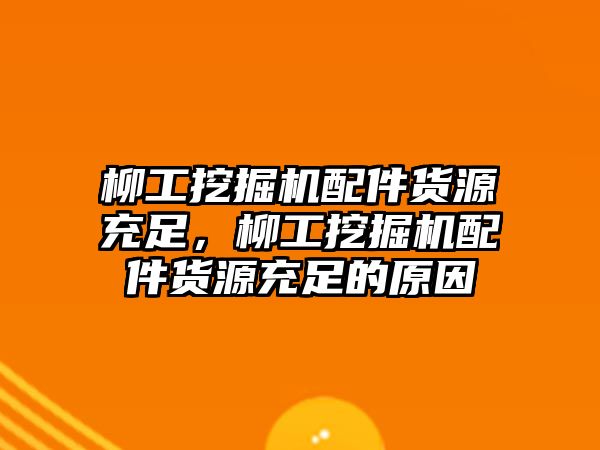 柳工挖掘机配件货源充足，柳工挖掘机配件货源充足的原因